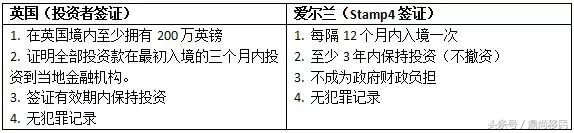 | 英国（投资者签证） | 爱尔兰（Stamp4 签证） |
|---|---|
| 1. 在英国境内至少拥有 200 万英镑<br>2. 证明全部投资款在最初入境的三个月内投资到当地金融机构。<br>3. 签证有效期内保持投资<br>4. 无犯罪记录 | 1. 每隔 12 个月内入境一次<br>2. 至少 3 年内保持投资（不撤资）<br>3. 不成为政府财政负担<br>4. 无犯罪记录 |

头条号 / 鼎尚移民